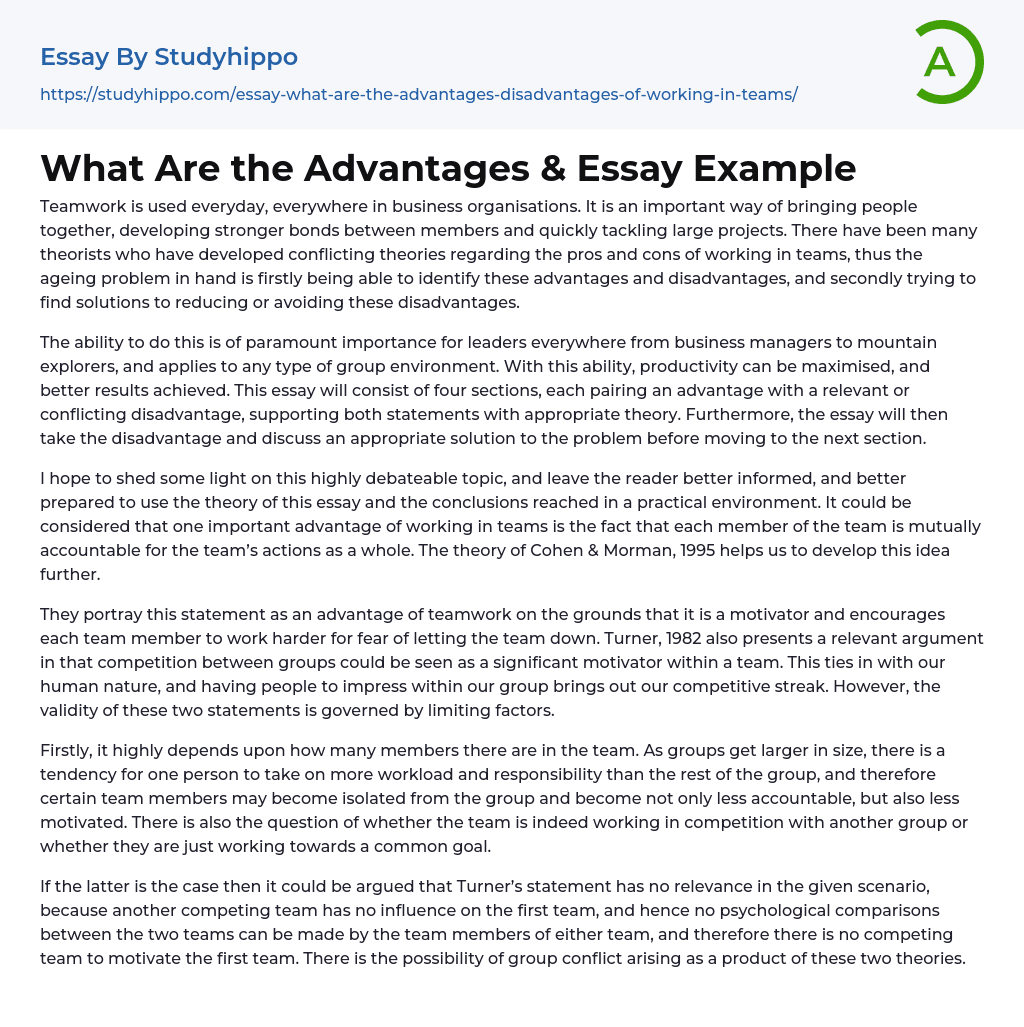 Essay By Studyhippo
https://studyhippo.com/essay-what-are-the-advantages-disadvantages-of-working-in-teams/

A

What Are the Advantages & Essay Example

Teamwork is used everyday, everywhere in business organisations. It is an important way of bringing people together, developing stronger bonds between members and quickly tackling large projects. There have been many theorists who have developed conflicting theories regarding the pros and cons of working in teams, thus the ageing problem in hand is firstly being able to identify these advantages and disadvantages, and secondly trying to find solutions to reducing or avoiding these disadvantages.

The ability to do this is of paramount importance for leaders everywhere from business managers to mountain explorers, and applies to any type of group environment. With this ability, productivity can be maximised, and better results achieved. This essay will consist of four sections, each pairing an advantage with a relevant or conflicting disadvantage, supporting both statements with appropriate theory. Furthermore, the essay will then take the disadvantage and discuss an appropriate solution to the problem before moving to the next section.

I hope to shed some light on this highly debateable topic, and leave the reader better informed, and better prepared to use the theory of this essay and the conclusions reached in a practical environment. It could be considered that one important advantage of working in teams is the fact that each member of the team is mutually accountable for the team's actions as a whole. The theory of Cohen & Morman, 1995 helps us to develop this idea further.

They portray this statement as an advantage of teamwork on the grounds that it is a motivator and encourages each team member to work harder for fear of letting the team down. Turner, 1982 also presents a relevant argument in that competition between groups could be seen as a significant motivator within a team. This ties in with our human nature, and having people to impress within our group brings out our competitive streak. However, the validity of these two statements is governed by limiting factors.

Firstly, it highly depends upon how many members there are in the team. As groups get larger in size, there is a tendency for one person to take on more workload and responsibility than the rest of the group, and therefore certain team members may become isolated from the group and become not only less accountable, but also less motivated. There is also the question of whether the team is indeed working in competition with another group or whether they are just working towards a common goal.

If the latter is the case then it could be argued that Turner's statement has no relevance in the given scenario, because another competing team has no influence on the first team, and hence no psychological comparisons between the two teams can be made by the team members of either team, and therefore there is no competing team to motivate the first team. There is the possibility of group conflict arising as a product of these two theories.